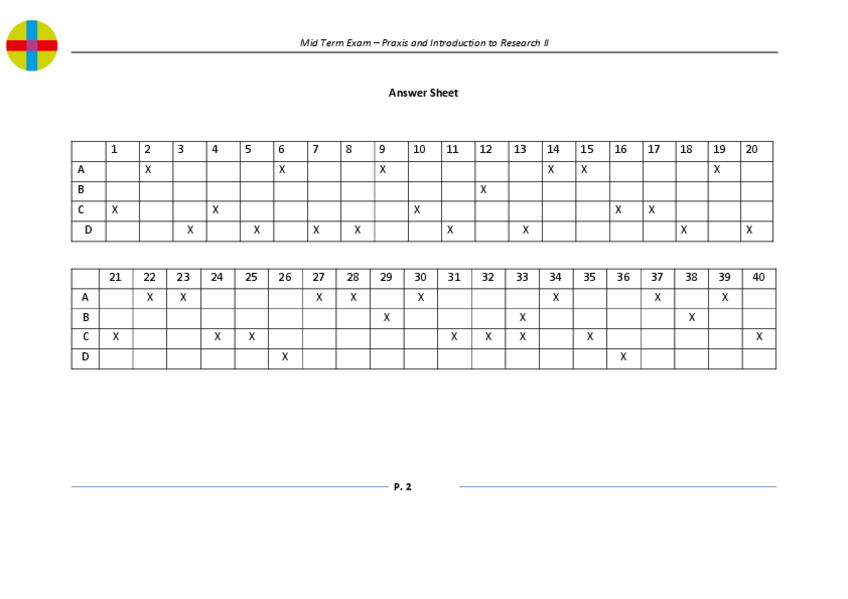 Mid Term Exam – Praxis and Introduction to Research II

Answer Sheet

| | 1 | 2 | 3 | 4 | 5 | 6 | 7 | 8 | 9 | 10 | 11 | 12 | 13 | 14 | 15 | 16 | 17 | 18 | 19 | 20 |
|---|---|---|---|---|---|---|---|---|---|---|---|---|---|---|---|---|---|---|---|---|
| A | | X | | | | X | | | X | | | | | X | X | | | | X | |
| B | | | | | | | | | | | | X | | | | | | | | |
| C | X | | | X | | | | | | X | | | | | | X | X | | | |
| D | | | X | | X | | X | X | | | X | | X | | | | | X | | X |

| | 21 | 22 | 23 | 24 | 25 | 26 | 27 | 28 | 29 | 30 | 31 | 32 | 33 | 34 | 35 | 36 | 37 | 38 | 39 | 40 |
|---|---|---|---|---|---|---|---|---|---|---|---|---|---|---|---|---|---|---|---|---|
| A | | X | X | | | | X | X | | X | | | | X | | | X | | X | |
| B | | | | | | | | | X | | | | X | | | | | X | | |
| C | X | | | X | X | | | | | | X | X | X | | X | | | | | X |
| D | | | | | | X | | | | | | | | | | X | | | | |

P. 2